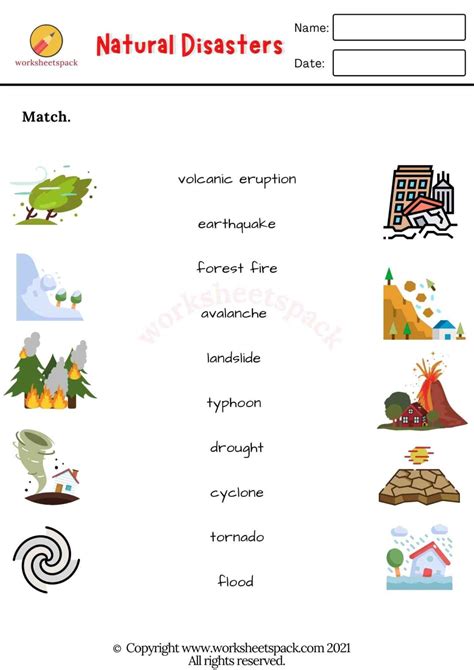 worksheetspack

Natural Disasters

Name:

Date:

Match.

volcanic eruption

earthquake

forest fire

avalanche

landslide

typhoon

drought

cyclone

tornado

flood

© Copyright www.worksheetspack.com 2021
All rights reserved.

worksheetspack